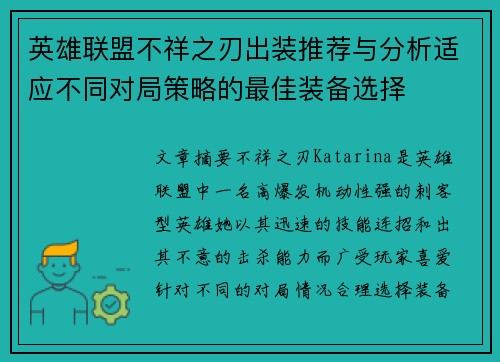 英雄联盟不祥之刃出装推荐与分析适应不同对局策略的最佳装备选择

文章摘要不祥之刃Katarina是英雄联盟中一名高爆发机动性强的刺客型英雄她以其迅速的技能连招和出其不意的击杀能力而广受玩家喜爱针对不同的对局情况合理选择装备